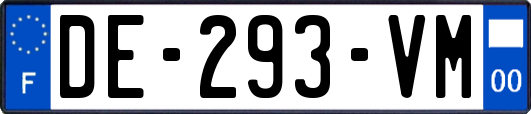 F
DE-293-VM
00